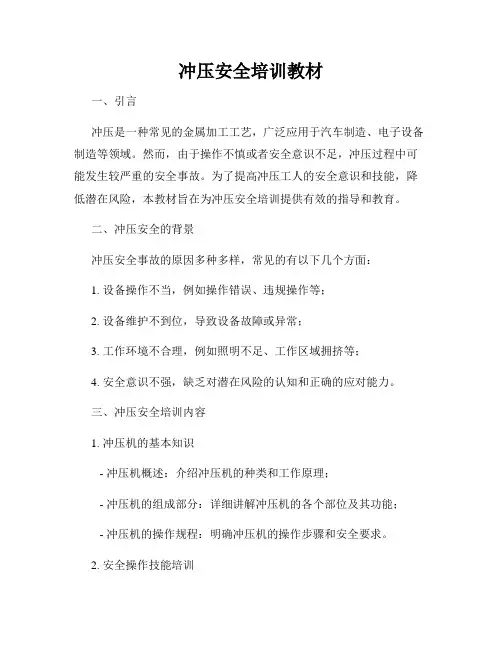 冲压安全培训教材

一、引言

冲压是一种常见的金属加工工艺，广泛应用于汽车制造、电子设备制造等领域。然而，由于操作不慎或者安全意识不足，冲压过程中可能发生较严重的安全事故。为了提高冲压工人的安全意识和技能，降低潜在风险，本教材旨在为冲压安全培训提供有效的指导和教育。

二、冲压安全的背景

冲压安全事故的原因多种多样，常见的有以下几个方面：

1. 设备操作不当，例如操作错误、违规操作等；

2. 设备维护不到位，导致设备故障或异常；

3. 工作环境不合理，例如照明不足、工作区域拥挤等；

4. 安全意识不强，缺乏对潜在风险的认知和正确的应对能力。

三、冲压安全培训内容

1. 冲压机的基本知识

- 冲压机概述：介绍冲压机的种类和工作原理；

- 冲压机的组成部分：详细讲解冲压机的各个部位及其功能；

- 冲压机的操作规程：明确冲压机的操作步骤和安全要求。

2. 安全操作技能培训